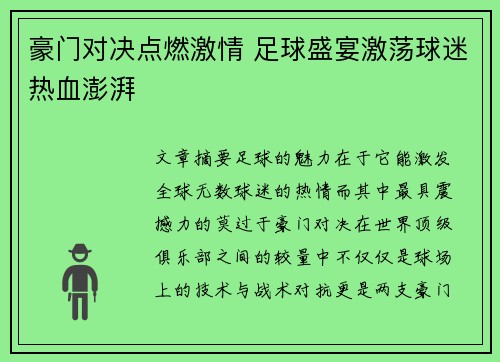 豪门对决点燃激情 足球盛宴激荡球迷热血澎湃

文章摘要足球的魅力在于它能激发全球无数球迷的热情而其中最具震撼力的莫过于豪门对决在世界顶级俱乐部之间的较量中不仅仅是球场上的技术与战术对抗更是两支豪门